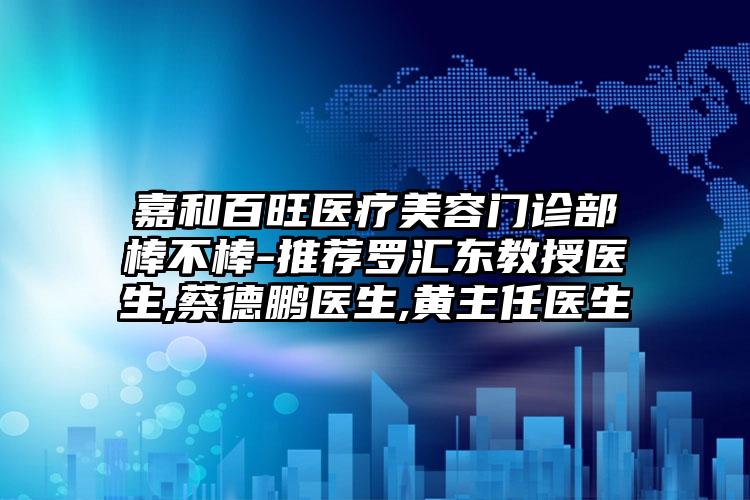 嘉和百旺医疗美容门诊部棒不棒-推荐罗汇东教授医生,蔡德鹏医生,黄主任医生